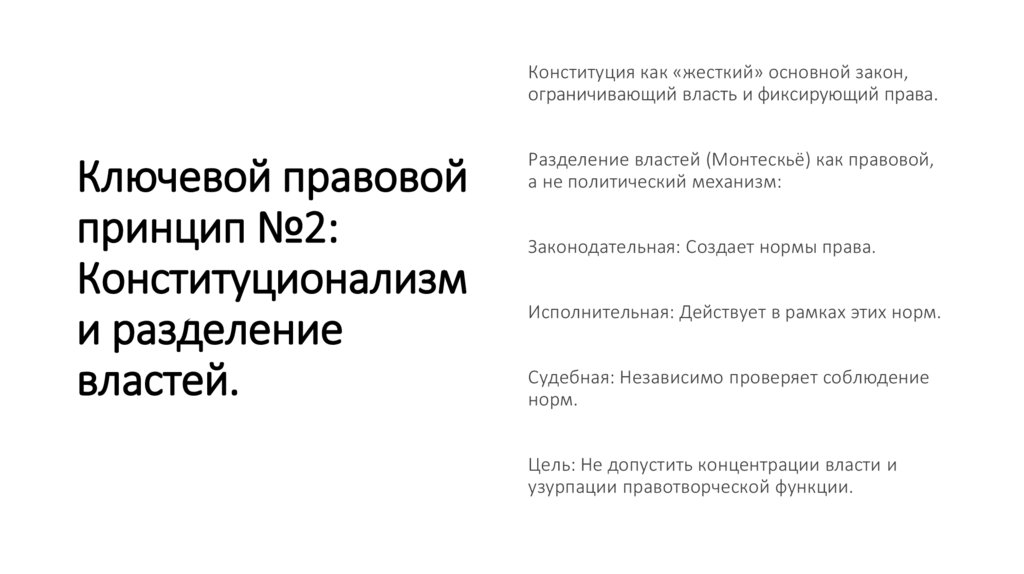 Ключевой правовой принцип №2: Конституционализм и разделение властей.

Конституция как «жесткий» основной закон, ограничивающий власть и фиксирующий права.

Разделение властей (Монтескьё) как правовой, а не политический механизм:

Законодательная: Создает нормы права.

Исполнительная: Действует в рамках этих норм.

Судебная: Независимо проверяет соблюдение норм.

Цель: Не допустить концентрации власти и узурпации правотворческой функции.